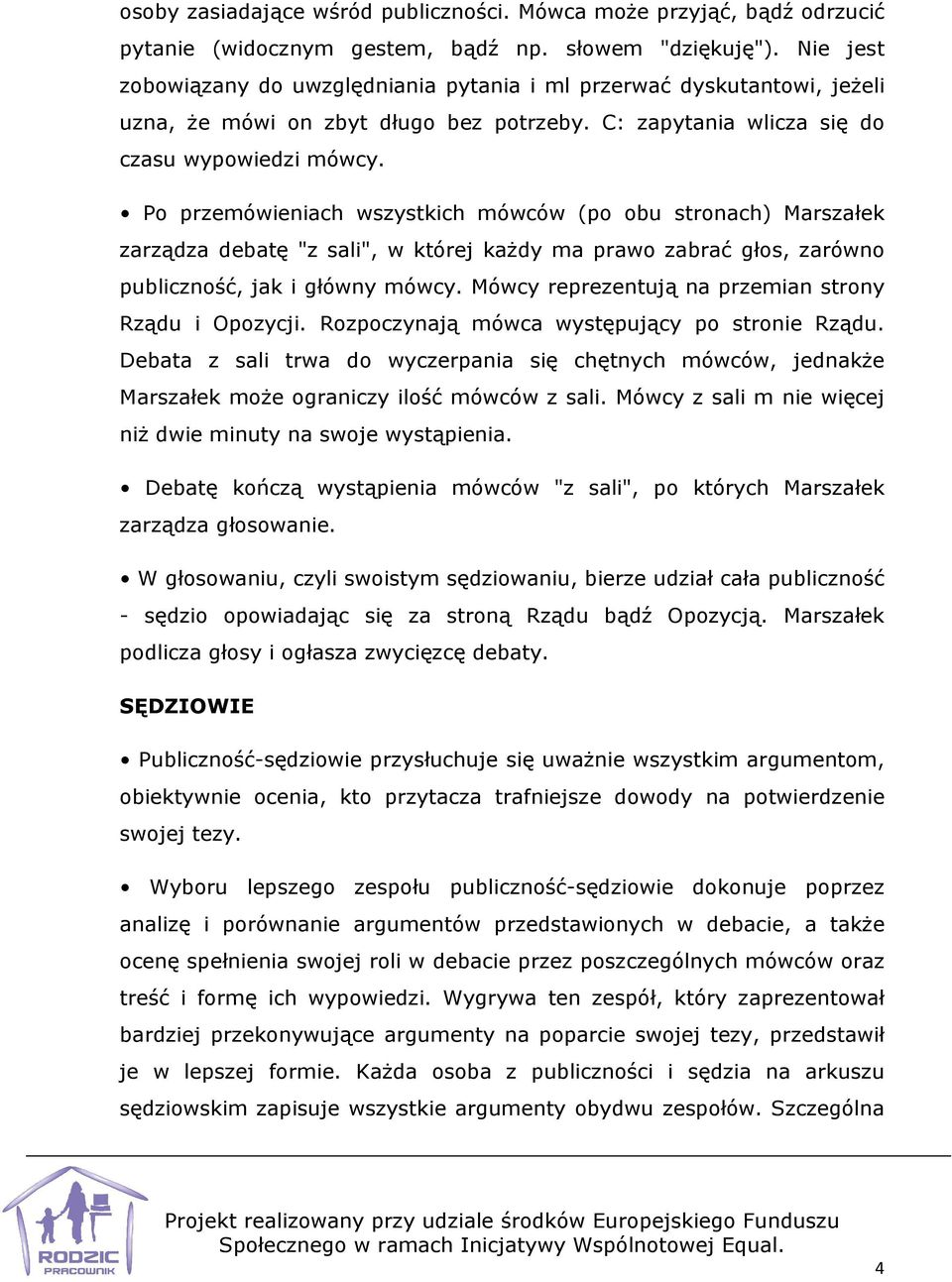 osoby zasiadające wśród publiczności. Mówca może przyjąć, bądź odrzucić pytanie (widocznym gestem, bądź np. słowem "dziękuję"). Nie jest zobowiązany do uwzględniania pytania i ml przerwać dyskutantowi, jeżeli uzna, że mówi on zbyt długo bez potrzeby. C: zapytania wlicza się do czasu wypowiedzi mówcy.

• Po przemówieniach wszystkich mówców (po obu stronach) Marszałek zarządza debatę "z sali", w której każdy ma prawo zabrać głos, zarówno publiczność, jak i główny mówcy. Mówcy reprezentują na przemian strony Rządu i Opozycji. Rozpoczynają mówca występujący po stronie Rządu. Debata z sali trwa do wyczerpania się chętnych mówców, jednakże Marszałek może ograniczy ilość mówców z sali. Mówcy z sali m nie więcej niż dwie minuty na swoje wystąpienia.

• Debatę kończą wystąpienia mówców "z sali", po których Marszałek zarządza głosowanie.

• W głosowaniu, czyli swoistym sędziowaniu, bierze udział cała publiczność - sędzio opowiadając się za stroną Rządu bądź Opozycją. Marszałek podlicza głosy i ogłasza zwycięzcę debaty.

SĘDZIOWIE

• Publiczność-sędziowie przysłuchuje się uważnie wszystkim argumentom, obiektywnie ocenia, kto przytacza trafniejsze dowody na potwierdzenie swojej tezy.

• Wyboru lepszego zespołu publiczność-sędziowie dokonuje poprzez analizę i porównanie argumentów przedstawionych w debacie, a także ocenę spełnienia swojej roli w debacie przez poszczególnych mówców oraz treść i formę ich wypowiedzi. Wygrywa ten zespół, który zaprezentował bardziej przekonywujące argumenty na poparcie swojej tezy, przedstawił je w lepszej formie. Każda osoba z publiczności i sędzia na arkuszu sędziowskim zapisuje wszystkie argumenty obydwu zespołów. Szczególna

RODZIC PRACOWNIK

Projekt realizowany przy udziale środków Europejskiego Funduszu Społecznego w ramach Inicjatywy Wspólnotowej Equal.

4